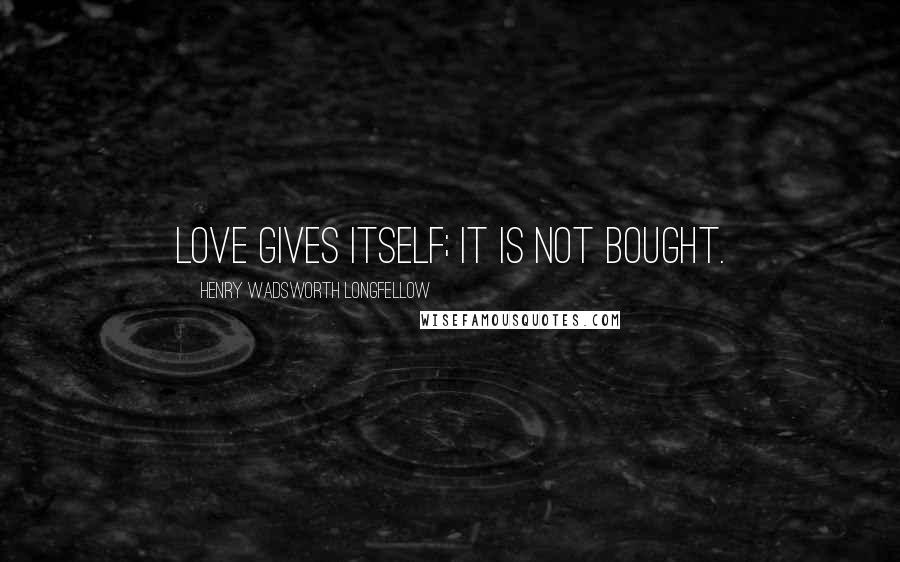 LOVE GIVES ITSELF; IT IS NOT BOUGHT.

HENRY WADSWORTH LONGFELLOW

WISEFAMOUSQUOTES.COM